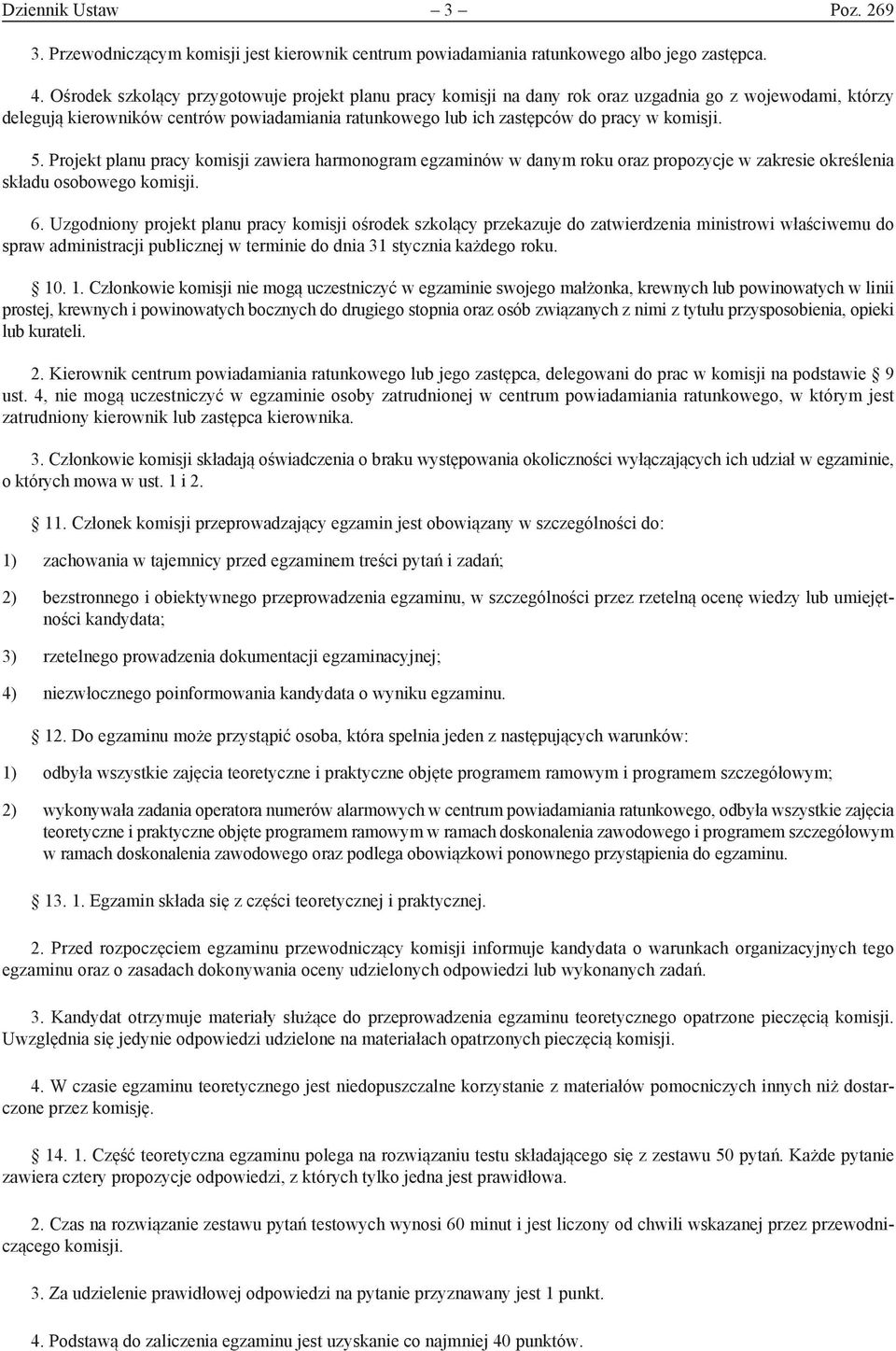 Dziennik Ustaw – 3 – Poz. 269

3. Przewodniczącym komisji jest kierownik centrum powiadamiania ratunkowego albo jego zastępca.

4. Ośrodek szkolący przygotowuje projekt planu pracy komisji na dany rok oraz uzgadnia go z wojewodami, którzy delegują kierowników centrów powiadamiania ratunkowego lub ich zastępców do pracy w komisji.

5. Projekt planu pracy komisji zawiera harmonogram egzaminów w danym roku oraz propozycje w zakresie określenia składu osobowego komisji.

6. Uzgodniony projekt planu pracy komisji ośrodek szkolący przekazuje do zatwierdzenia ministrowi właściwemu do spraw administracji publicznej w terminie do dnia 31 stycznia każdego roku.

§ 10. 1. Członkowie komisji nie mogą uczestniczyć w egzaminie swojego małżonka, krewnych lub powinowatych w linii prostej, krewnych i powinowatych bocznych do drugiego stopnia oraz osób związanych z nimi z tytułu przysposobienia, opieki lub kurateli.

2. Kierownik centrum powiadamiania ratunkowego lub jego zastępca, delegowani do prac w komisji na podstawie § 9 ust. 4, nie mogą uczestniczyć w egzaminie osoby zatrudnionej w centrum powiadamiania ratunkowego, w którym jest zatrudniony kierownik lub zastępca kierownika.

3. Członkowie komisji składają oświadczenia o braku występowania okoliczności wyłączających ich udział w egzaminie, o których mowa w ust. 1 i 2.

§ 11. Członek komisji przeprowadzający egzamin jest obowiązany w szczególności do:

1) zachowania w tajemnicy przed egzaminem treści pytań i zadań;

2) bezstronnego i obiektywnego przeprowadzenia egzaminu, w szczególności przez rzetelną ocenę wiedzy lub umiejętności kandydata;

3) rzetelnego prowadzenia dokumentacji egzaminacyjnej;

4) niezwłocznego poinformowania kandydata o wyniku egzaminu.

§ 12. Do egzaminu może przystąpić osoba, która spełnia jeden z następujących warunków:

1) odbyła wszystkie zajęcia teoretyczne i praktyczne objęte programem ramowym i programem szczegółowym;

2) wykonywała zadania operatora numerów alarmowych w centrum powiadamiania ratunkowego, odbyła wszystkie zajęcia teoretyczne i praktyczne objęte programem ramowym w ramach doskonalenia zawodowego i programem szczegółowym w ramach doskonalenia zawodowego oraz podlega obowiązkowi ponownego przystąpienia do egzaminu.

§ 13. 1. Egzamin składa się z części teoretycznej i praktycznej.

2. Przed rozpoczęciem egzaminu przewodniczący komisji informuje kandydata o warunkach organizacyjnych tego egzaminu oraz o zasadach dokonywania oceny udzielonych odpowiedzi lub wykonanych zadań.

3. Kandydat otrzymuje materiały służące do przeprowadzenia egzaminu teoretycznego opatrzone pieczęcią komisji. Uwzględnia się jedynie odpowiedzi udzielone na materiałach opatrzonych pieczęcią komisji.

4. W czasie egzaminu teoretycznego jest niedopuszczalne korzystanie z materiałów pomocniczych innych niż dostarczone przez komisję.

§ 14. 1. Część teoretyczna egzaminu polega na rozwiązaniu testu składającego się z zestawu 50 pytań. Każde pytanie zawiera cztery propozycje odpowiedzi, z których tylko jedna jest prawidłowa.

2. Czas na rozwiązanie zestawu pytań testowych wynosi 60 minut i jest liczony od chwili wskazanej przez przewodniczącego komisji.

3. Za udzielenie prawidłowej odpowiedzi na pytanie przyznawany jest 1 punkt.

4. Podstawą do zaliczenia egzaminu jest uzyskanie co najmniej 40 punktów.